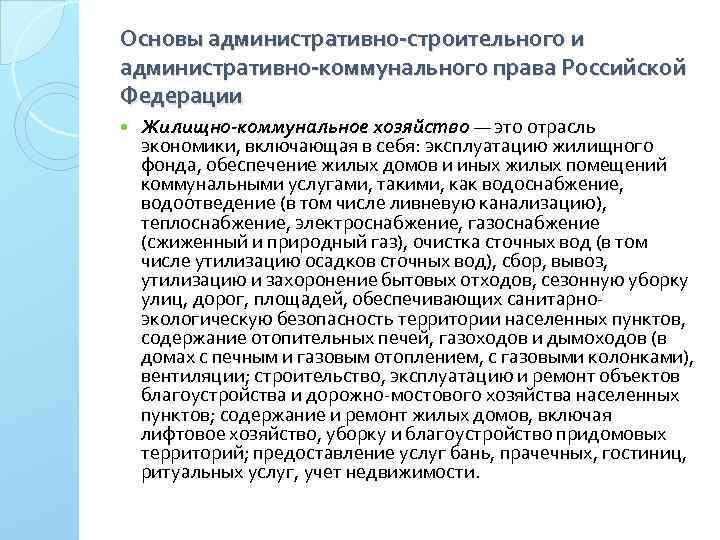 Основы административно-строительного и административно-коммунального права Российской Федерации

Жилищно-коммунальное хозяйство — это отрасль экономики, включающая в себя: эксплуатацию жилищного фонда, обеспечение жилых домов и иных жилых помещений коммунальными услугами, такими, как водоснабжение, водоотведение (в том числе ливневую канализацию), теплоснабжение, электроснабжение, газоснабжение (сжиженный и природный газ), очистка сточных вод (в том числе утилизацию осадков сточных вод), сбор, вывоз, утилизацию и захоронение бытовых отходов, сезонную уборку улиц, дорог, площадей, обеспечивающих санитарно-экологическую безопасность территории населенных пунктов, содержание отопительных печей, газоходов и дымоходов (в домах с печным и газовым отоплением, с газовыми колонками), вентиляции; строительство, эксплуатацию и ремонт объектов благоустройства и дорожно-мостового хозяйства населенных пунктов; содержание и ремонт жилых домов, включая лифтовое хозяйство, уборку и благоустройство придомовых территорий; предоставление услуг бань, прачечных, гостиниц, ритуальных услуг, учет недвижимости.